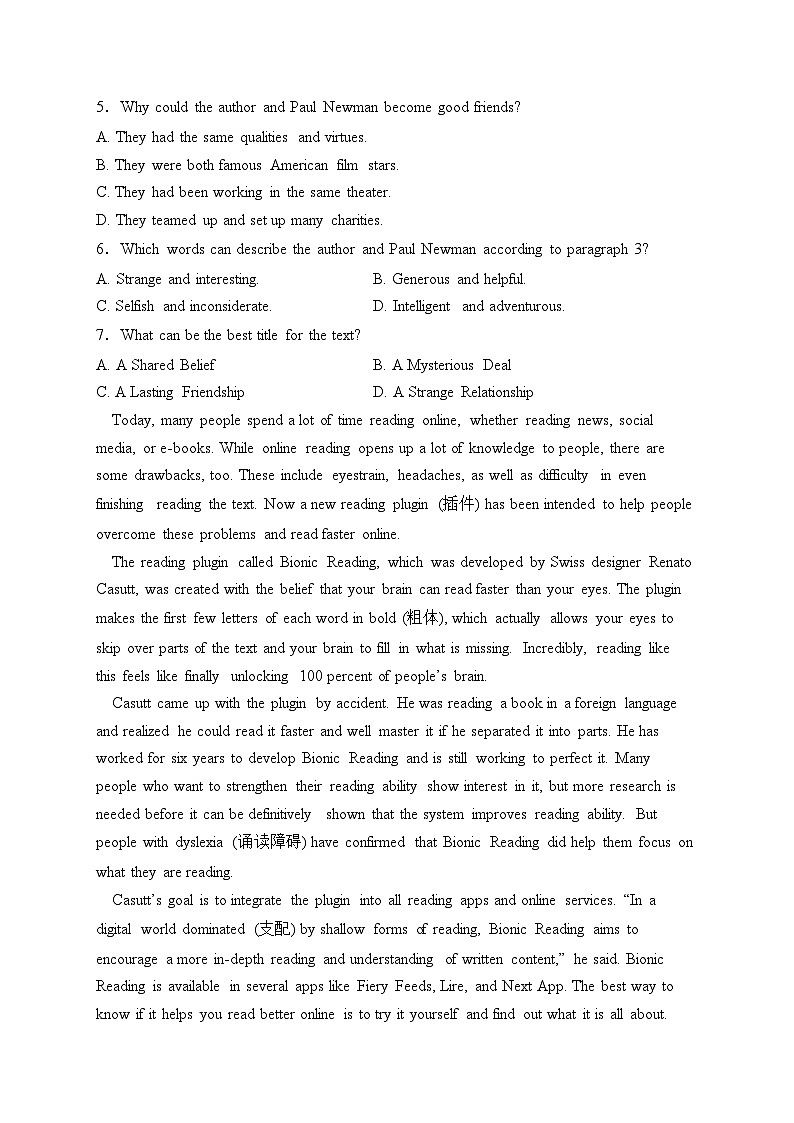 5. Why could the author and Paul Newman become good friends?
A. They had the same qualities and virtues.
B. They were both famous American film stars.
C. They had been working in the same theater.
D. They teamed up and set up many charities.
6. Which words can describe the author and Paul Newman according to paragraph 3?
A. Strange and interesting.
B. Generous and helpful.
C. Selfish and inconsiderate.
D. Intelligent and adventurous.
7. What can be the best title for the text?
A. A Shared Belief
B. A Mysterious Deal
C. A Lasting Friendship
D. A Strange Relationship

Today, many people spend a lot of time reading online, whether reading news, social media, or e-books. While online reading opens up a lot of knowledge to people, there are some drawbacks, too. These include eyestrain, headaches, as well as difficulty in even finishing reading the text. Now a new reading plugin (插件) has been intended to help people overcome these problems and read faster online.

The reading plugin called Bionic Reading, which was developed by Swiss designer Renato Casutt, was created with the belief that your brain can read faster than your eyes. The plugin makes the first few letters of each word in bold (粗体), which actually allows your eyes to skip over parts of the text and your brain to fill in what is missing. Incredibly, reading like this feels like finally unlocking 100 percent of people's brain.

Casutt came up with the plugin by accident. He was reading a book in a foreign language and realized he could read it faster and well master it if he separated it into parts. He has worked for six years to develop Bionic Reading and is still working to perfect it. Many people who want to strengthen their reading ability show interest in it, but more research is needed before it can be definitively shown that the system improves reading ability. But people with dyslexia (诵读障碍) have confirmed that Bionic Reading did help them focus on what they are reading.

Casutt's goal is to integrate the plugin into all reading apps and online services. "In a digital world dominated (支配) by shallow forms of reading, Bionic Reading aims to encourage a more in-depth reading and understanding of written content," he said. Bionic Reading is available in several apps like Fiery Feeds, Lire, and Next App. The best way to know if it helps you read better online is to try it yourself and find out what it is all about.